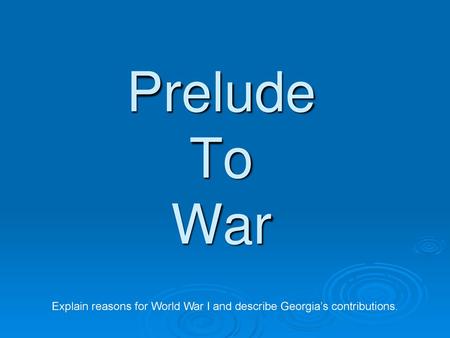 Prelude
To
War

Explain reasons for World War I and describe Georgia's contributions.